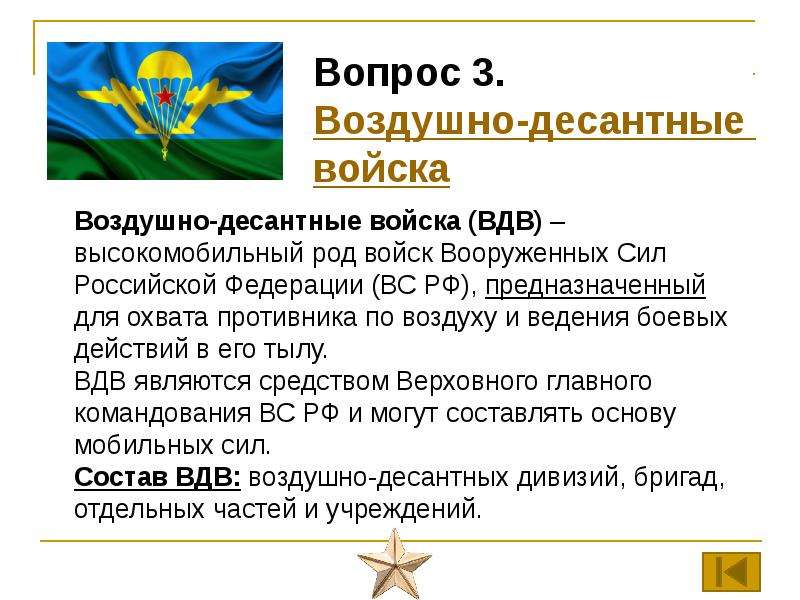 Вопрос 3.
Воздушно-десантные войска

Воздушно-десантные войска (ВДВ) – высокомобильный род войск Вооруженных Сил Российской Федерации (ВС РФ), предназначенный для охвата противника по воздуху и ведения боевых действий в его тылу.
ВДВ являются средством Верховного главного командования ВС РФ и могут составлять основу мобильных сил.
Состав ВДВ: воздушно-десантных дивизий, бригад, отдельных частей и учреждений.